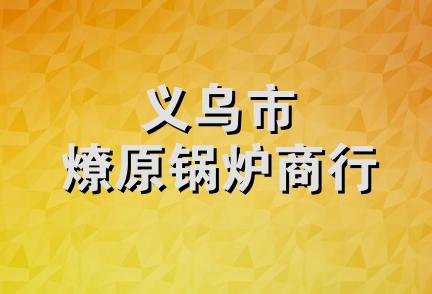 义乌市
燎原锅炉商行